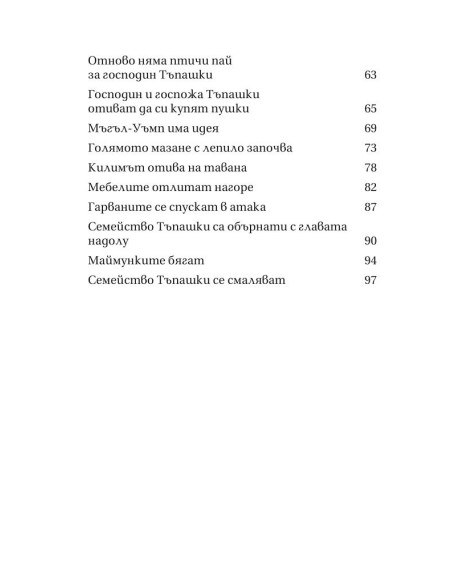 Отново няма птичи пай за господин Тъпашки 63

Господин и госпожа Тъпашки отиват да си купят пушки 65

Мъгъл-Уъмп има идея 69

Голямото мазане с лепило започва 73

Килимът отива на тавана 78

Мебелите отлитат нагоре 82

Гарваните се спускат в атака 87

Семейство Тъпашки са обърнати с главата надолу 90

Маймунките бягат 94

Семейство Тъпашки се смаляват 97